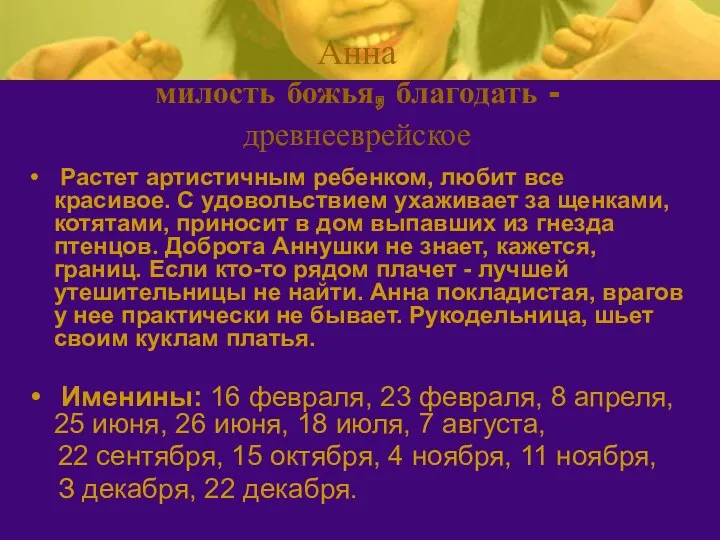 Анна
милость божья, благодать - древнееврейское

• Растет артистичным ребенком, любит все красивое. С удовольствием ухаживает за щенками, котятами, приносит в дом выпавших из гнезда птенцов. Доброта Аннушки не знает, кажется, границ. Если кто-то рядом плачет - лучшей утешительницы не найти. Анна покладистая, врагов у нее практически не бывает. Рукодельница, шьет своим куклам платья.

• Именины: 16 февраля, 23 февраля, 8 апреля, 25 июня, 26 июня, 18 июля, 7 августа, 22 сентября, 15 октября, 4 ноября, 11 ноября, 3 декабря, 22 декабря.